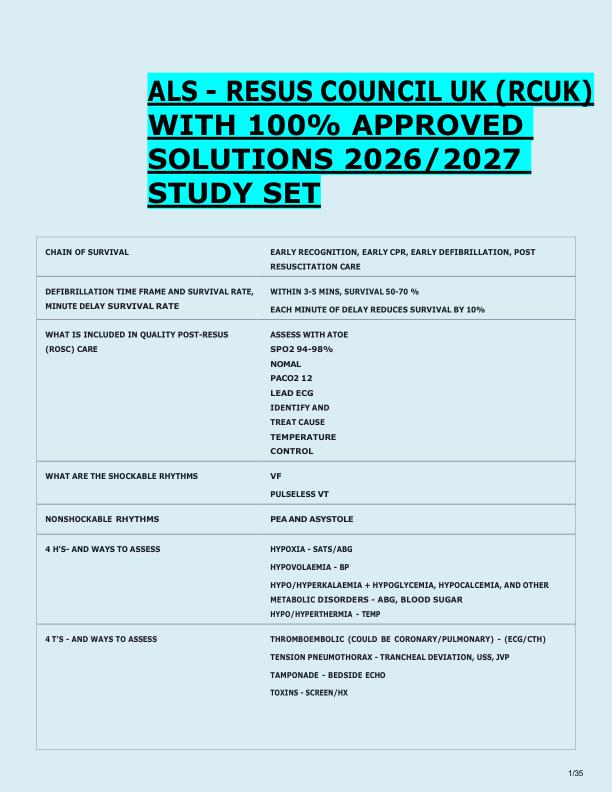 ALS - RESUS COUNCIL UK (RCUK) WITH 100% APPROVED SOLUTIONS 2026/2027 STUDY SET

| | |
|---|---|
| CHAIN OF SURVIVAL | EARLY RECOGNITION, EARLY CPR, EARLY DEFIBRILLATION, POST RESUSCITATION CARE |
| DEFIBRILLATION TIME FRAME AND SURVIVAL RATE, MINUTE DELAY SURVIVAL RATE | WITHIN 3-5 MINS, SURVIVAL 50-70 % EACH MINUTE OF DELAY REDUCES SURVIVAL BY 10% |
| WHAT IS INCLUDED IN QUALITY POST-RESUS (ROSC) CARE | ASSESS WITH ATOE SPO2 94-98% NOMAL PACO2 12 LEAD ECG IDENTIFY AND TREAT CAUSE TEMPERATURE CONTROL |
| WHAT ARE THE SHOCKABLE RHYTHMS | VF PULSELESS VT |
| NONSHOCKABLE RHYTHMS | PEA AND ASYSTOLE |
| 4 H'S- AND WAYS TO ASSESS | HYPOXIA - SATS/ABG HYPOVOLAEMIA - BP HYPO/HYPERKALAEMIA + HYPOGLYCEMIA, HYPOCALCEMIA, AND OTHER METABOLIC DISORDERS - ABG, BLOOD SUGAR HYPO/HYPERTHERMIA - TEMP |
| 4 T'S - AND WAYS TO ASSESS | THROMBOEMBOLIC (COULD BE CORONARY/PULMONARY) - (ECG/CTH) TENSION PNEUMOTHORAX - TRANCHEAL DEVIATION, USS, JVP TAMPONADE - BEDSIDE ECHO TOXINS - SCREEN/HX |

1/35